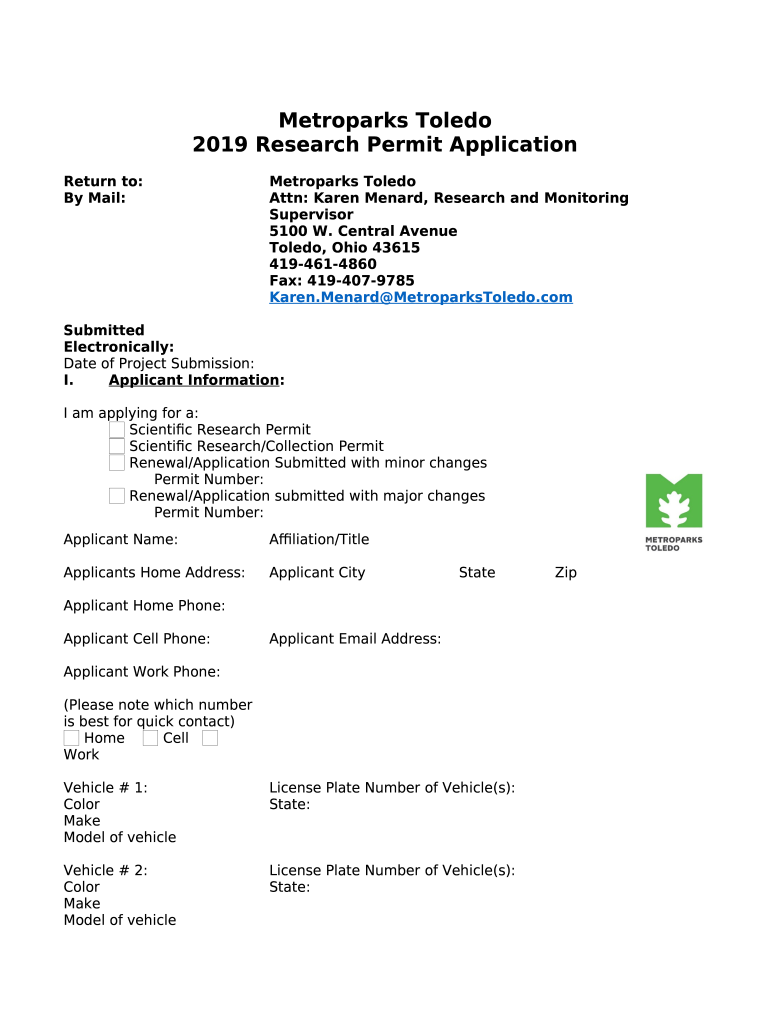 Metroparks Toledo
2019 Research Permit Application

Return to:
By Mail:

Metroparks Toledo
Attn: Karen Menard, Research and Monitoring Supervisor
5100 W. Central Avenue
Toledo, Ohio 43615
419-461-4860
Fax: 419-407-9785
Karen.Menard@MetroparksToledo.com

Submitted Electronically:
Date of Project Submission:
I. Applicant Information:

I am applying for a:
Scientific Research Permit
Scientific Research/Collection Permit
Renewal/Application Submitted with minor changes
Permit Number:
Renewal/Application submitted with major changes
Permit Number:

METROPARKS TOLEDO

Applicant Name:
Affiliation/Title

Applicants Home Address:
Applicant City
State
Zip

Applicant Home Phone:

Applicant Cell Phone:
Applicant Email Address:

Applicant Work Phone:

(Please note which number is best for quick contact)
Home Cell Work

Vehicle # 1:
Color
Make
Model of vehicle
License Plate Number of Vehicle(s):
State:

Vehicle # 2:
Color
Make
Model of vehicle
License Plate Number of Vehicle(s):
State: